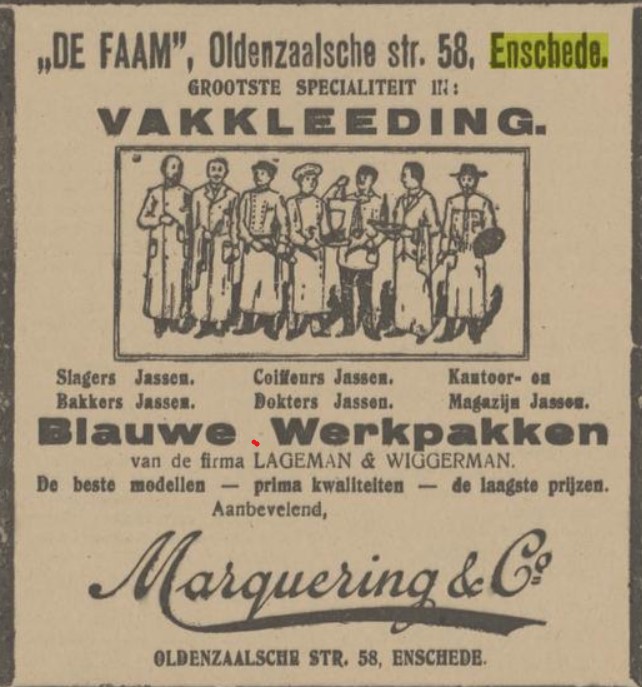 „DE FAAM", Oldenzaalsche str. 58, Enschede.
GROOTSTE SPECIALITEIT IN:
VAKKLEEDING.

Slagers Jassen.
Bakkers Jassen.

Coiffeurs Jassen.
Dokters Jassen.

Kantoor- en
Magazijn Jassen.

Blauwe Werkpakken
van de firma LAGEMAN & WIGGERMAN.
De beste modellen — prima kwaliteiten — de laagste prijzen.
Aanbevelend,

Marquering & Co

OLDENZAALSCHE STR. 58, ENSCHEDE.